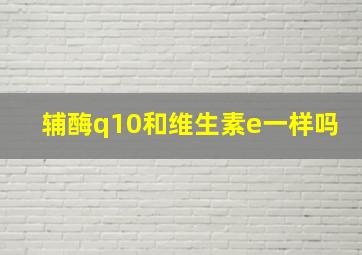 辅酶q10和维生素e一样吗